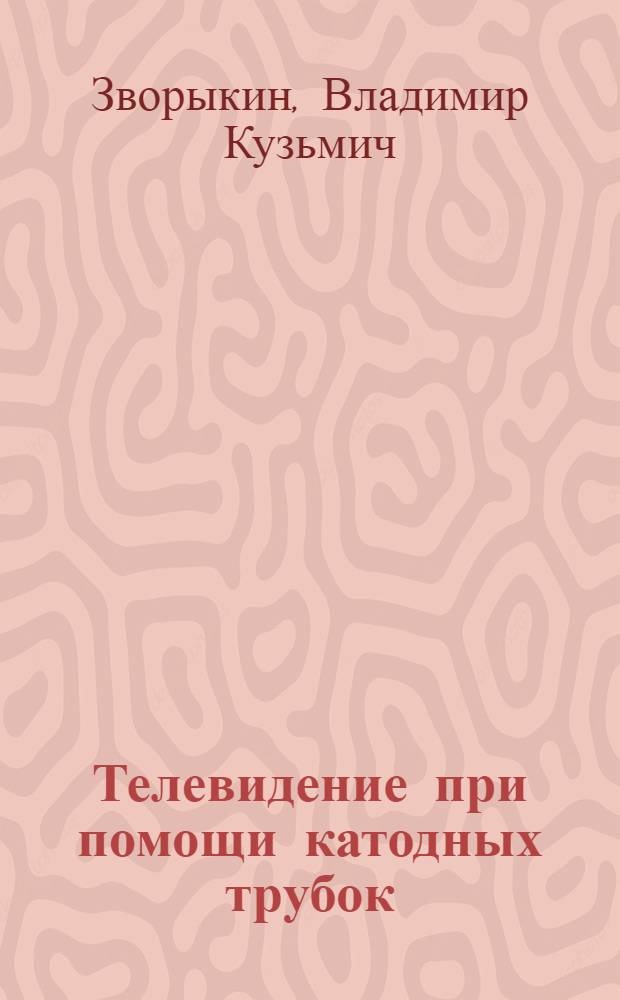 Зворыкин, Владимир Кузьмич

Телевидение при помощи катодных трубок